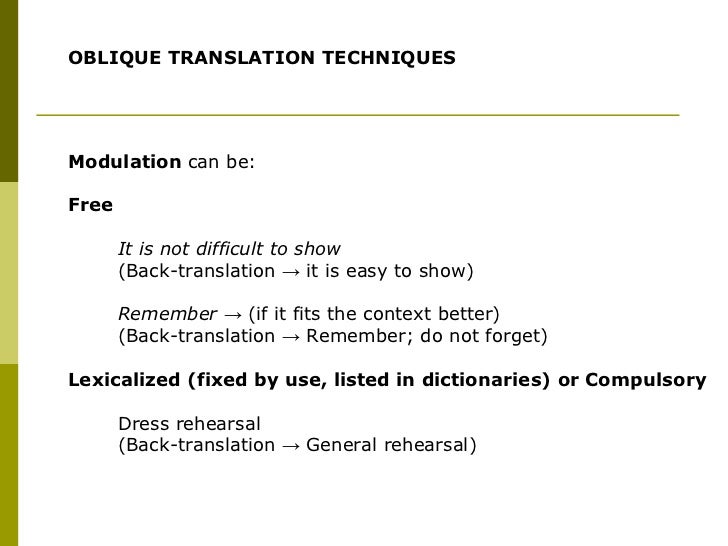 OBLIQUE TRANSLATION TECHNIQUES

Modulation can be:

Free

It is not difficult to show
(Back-translation → it is easy to show)

Remember → (if it fits the context better)
(Back-translation → Remember; do not forget)

Lexicalized (fixed by use, listed in dictionaries) or Compulsory

Dress rehearsal
(Back-translation → General rehearsal)